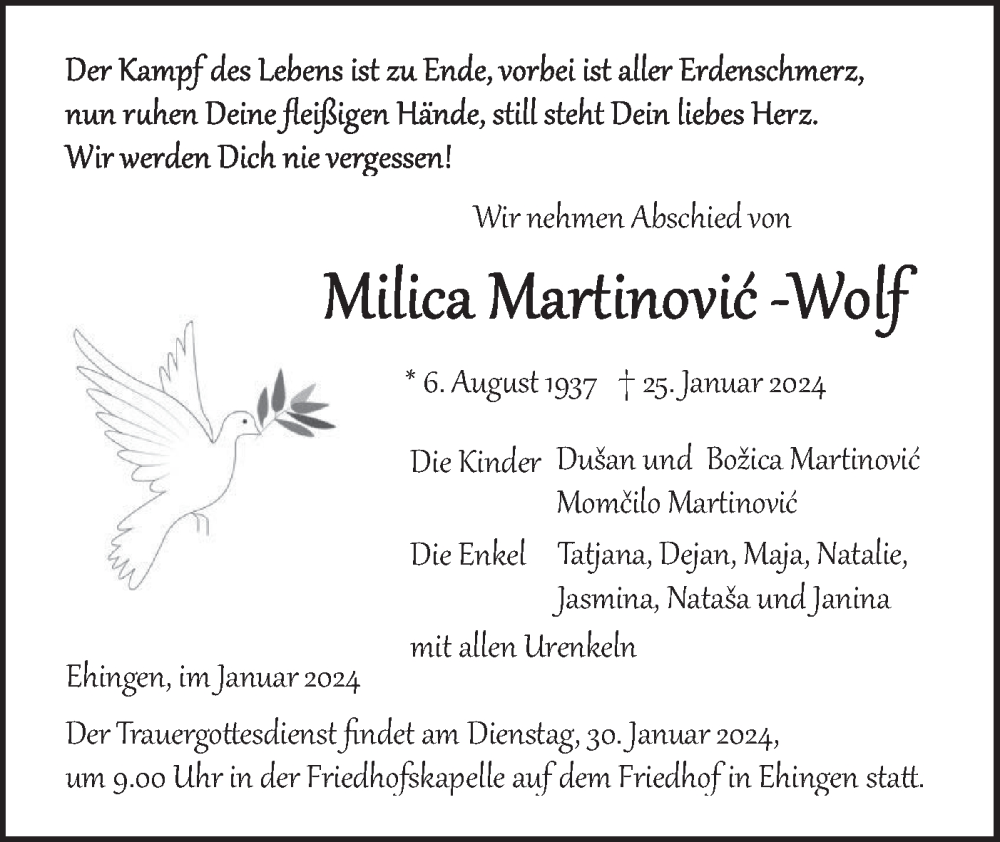 Der Kampf des Lebens ist zu Ende, vorbei ist aller Erdenschmerz, nun ruhen Deine fleißigen Hände, still steht Dein liebes Herz. Wir werden Dich nie vergessen!

Wir nehmen Abschied von

Milica Martinović -Wolf

* 6. August 1937 † 25. Januar 2024

Die Kinder Dušan und Božica Martinović
Momčilo Martinović

Die Enkel Tatjana, Dejan, Maja, Natalie, Jasmina, Nataša und Janina

mit allen Urenkeln

Ehingen, im Januar 2024

Der Trauergottesdienst findet am Dienstag, 30. Januar 2024, um 9.00 Uhr in der Friedhofskapelle auf dem Friedhof in Ehingen statt.